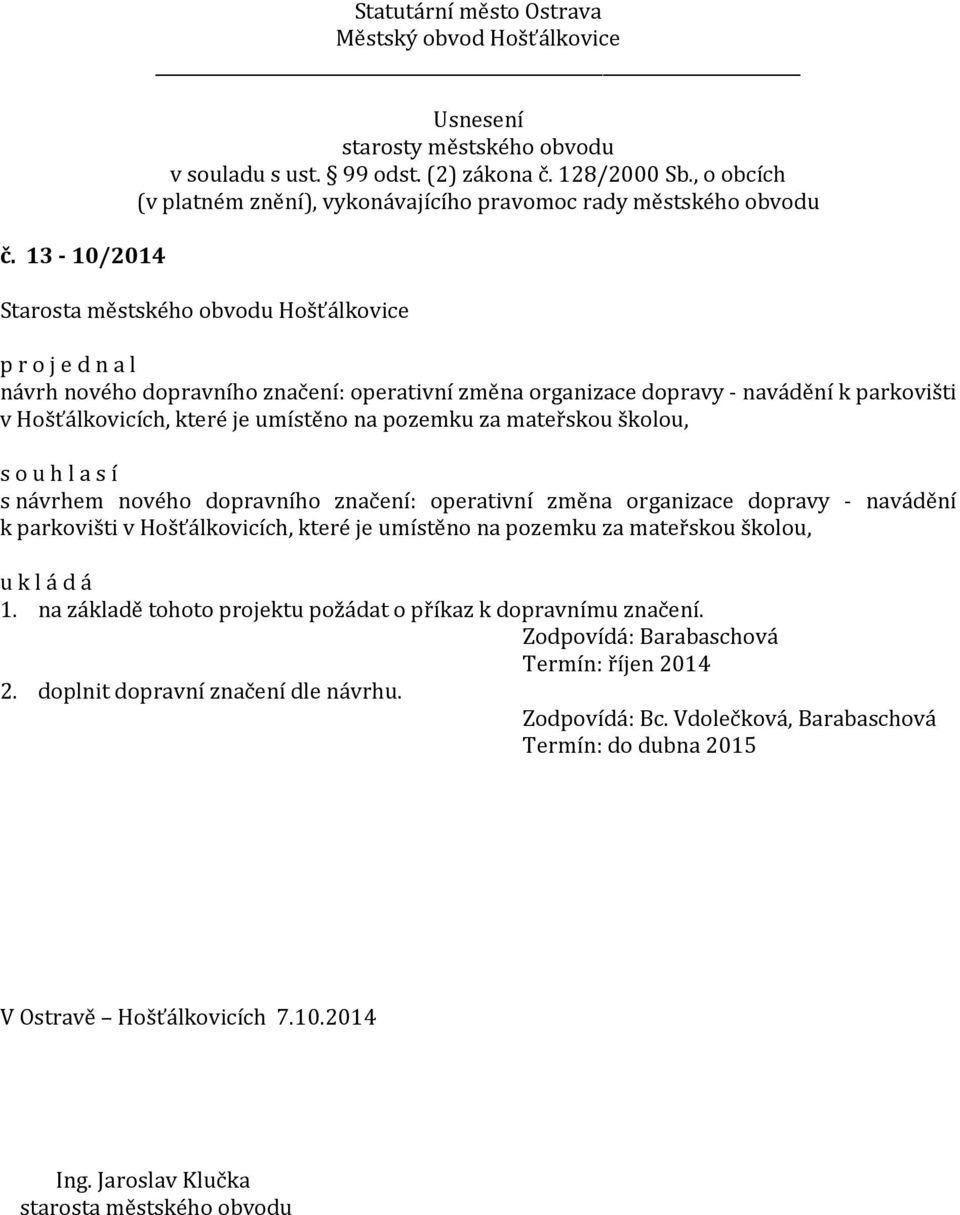 Statutární město Ostrava
Městský obvod Hošťálkovice

Usnesení
starosty městského obvodu
v souladu s ust. § 99 odst. (2) zákona č. 128/2000 Sb., o obcích
(v platném znění), vykonávajícího pravomoc rady městského obvodu

č. 13 - 10/2014

Starosta městského obvodu Hošťálkovice

p r o j e d n a l
návrh nového dopravního značení: operativní změna organizace dopravy - navádění k parkovišti v Hošťálkovicích, které je umístěno na pozemku za mateřskou školou,

s o u h l a s í
s návrhem nového dopravního značení: operativní změna organizace dopravy - navádění k parkovišti v Hošťálkovicích, které je umístěno na pozemku za mateřskou školou,

u k l á d á
1. na základě tohoto projektu požádat o příkaz k dopravnímu značení.
Zodpovídá: Barabaschová
Termín: říjen 2014
2. doplnit dopravní značení dle návrhu.
Zodpovídá: Bc. Vdolečková, Barabaschová
Termín: do dubna 2015

V Ostravě – Hošťálkovicích 7.10.2014

Ing. Jaroslav Klučka
starosta městského obvodu